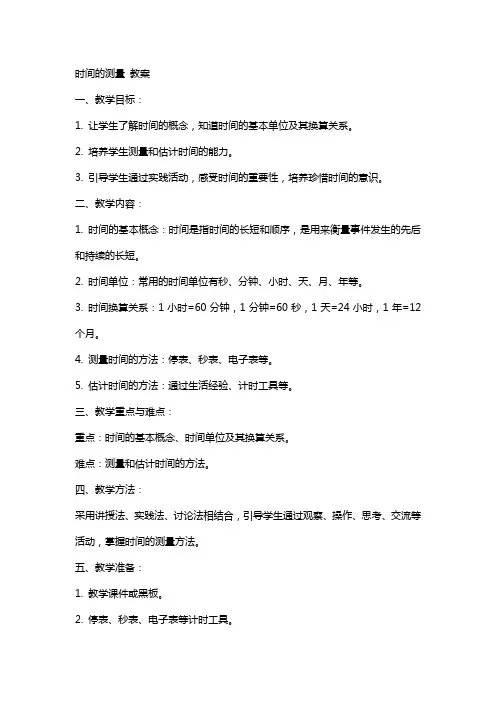 时间的测量 教案

一、教学目标：

1. 让学生了解时间的概念，知道时间的基本单位及其换算关系。

2. 培养学生测量和估计时间的能力。

3. 引导学生通过实践活动，感受时间的重要性，培养珍惜时间的意识。

二、教学内容：

1. 时间的基本概念：时间是指时间的长短和顺序，是用来衡量事件发生的先后和持续的长短。

2. 时间单位：常用的时间单位有秒、分钟、小时、天、月、年等。

3. 时间换算关系：1 小时=60 分钟，1 分钟=60 秒，1 天=24 小时，1 年=12 个月。

4. 测量时间的方法：停表、秒表、电子表等。

5. 估计时间的方法：通过生活经验、计时工具等。

三、教学重点与难点：

重点：时间的基本概念、时间单位及其换算关系。

难点：测量和估计时间的方法。

四、教学方法：

采用讲授法、实践法、讨论法相结合，引导学生通过观察、操作、思考、交流等活动，掌握时间的测量方法。

五、教学准备：

1. 教学课件或黑板。

2. 停表、秒表、电子表等计时工具。